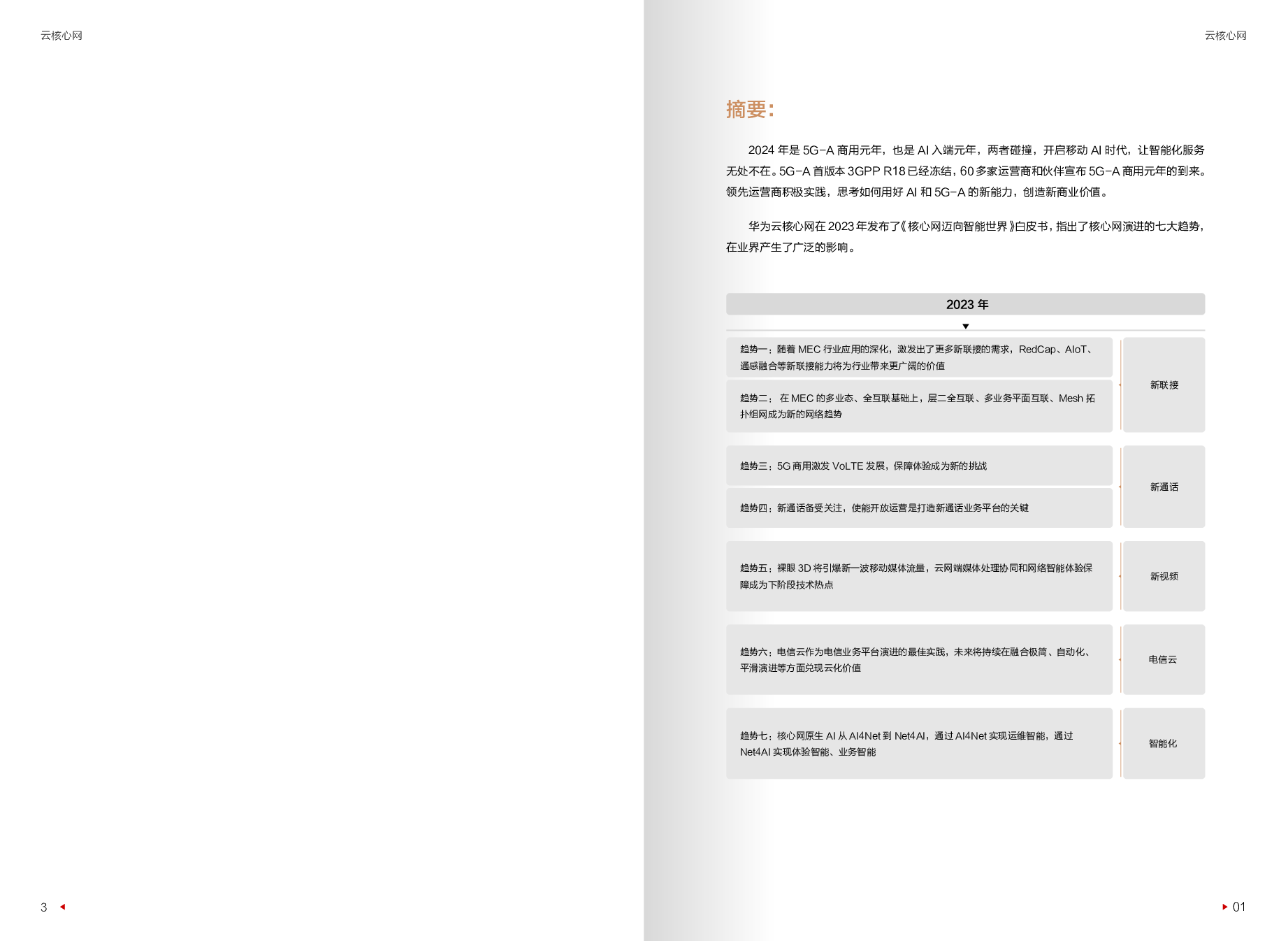 云核心网

3

云核心网

摘要:

2024 年是 5G-A 商用元年，也是 AI 入端元年，两者碰撞，开启移动 AI 时代，让智能化服务无处不在。5G-A 首版本 3GPP R18 已经冻结，60 多家运营商和伙伴宣布 5G-A 商用元年的到来。领先运营商积极实践，思考如何用好 AI 和 5G-A 的新能力，创造新商业价值。

华为云核心网在 2023 年发布了《核心网迈向智能世界》白皮书，指出了核心网演进的七大趋势，在业界产生了广泛的影响。

2023 年

趋势一：随着 MEC 行业应用的深化，激发出了更多新联接的需求，RedCap、AIoT、通感融合等新联接能力将为行业带来更广阔的价值

趋势二： 在 MEC 的多业态、全互联基础上，层二全互联、多业务平面互联、Mesh 拓扑组网成为新的网络趋势

新联接

趋势三：5G 商用激发 VoLTE 发展，保障体验成为新的挑战

趋势四：新通话备受关注，使能开放运营是打造新通话业务平台的关键

新通话

趋势五：裸眼 3D 将引爆新一波移动媒体流量，云网端媒体处理协同和网络智能体验保障成为下阶段技术热点

新视频

趋势六：电信云作为电信业务平台演进的最佳实践，未来将持续在融合极简、自动化、平滑演进等方面兑现云化价值

电信云

趋势七：核心网原生 AI 从 AI4Net 到 Net4AI，通过 AI4Net 实现运维智能，通过 Net4AI 实现体验智能、业务智能

智能化

01